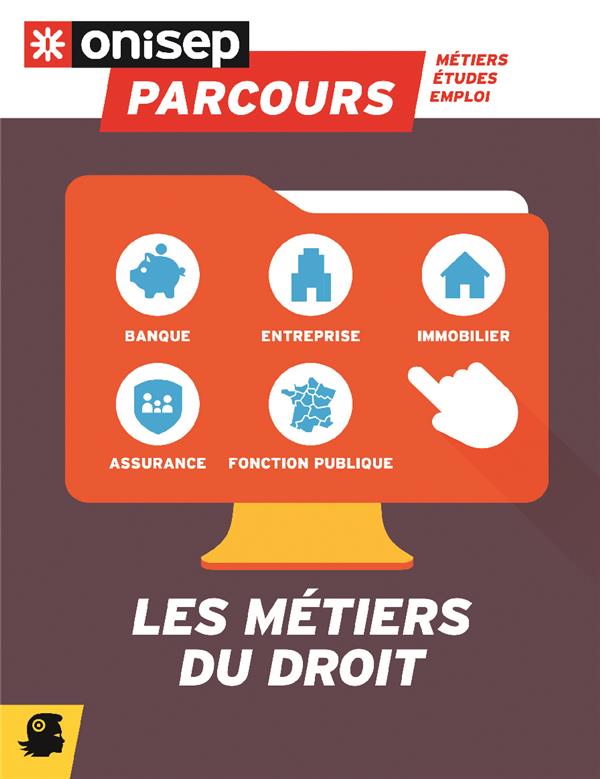 onisep

PARCOURS

MÉTIERS
ÉTUDES
EMPLOI

BANQUE

ENTREPRISE

IMMOBILIER

ASSURANCE

FONCTION PUBLIQUE

LES MÉTIERS
DU DROIT